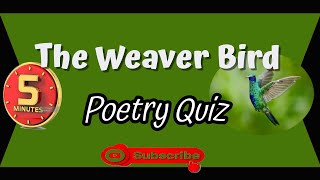 The Weaver Bird

5
MINUTES

Poetry Quiz

Subscribe